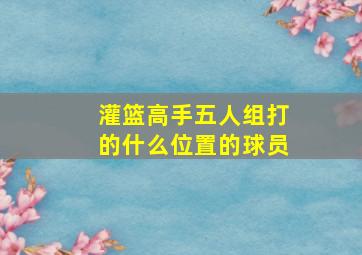 灌篮高手五人组打的什么位置的球员